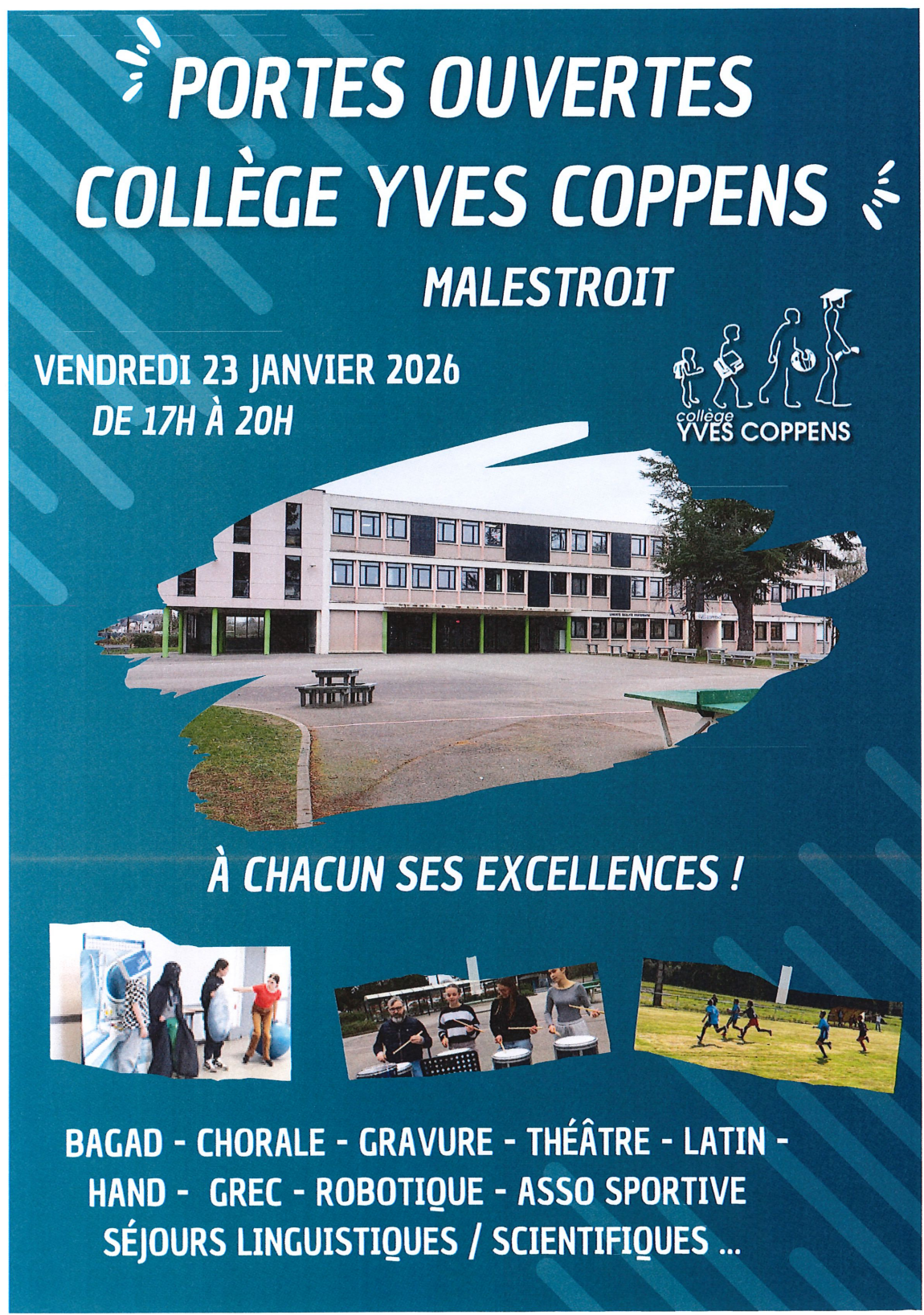 PORTES OUVERTES
COLLÈGE YVES COPPENS

MALESTROIT

VENDREDI 23 JANVIER 2026
DE 17H À 20H

collège
YVES COPPENS

À CHACUN SES EXCELLENCES !

BAGAD - CHORALE - GRAVURE - THÉÂTRE - LATIN -
HAND - GREC - ROBOTIQUE - ASSO SPORTIVE
SÉJOURS LINGUISTIQUES / SCIENTIFIQUES ...